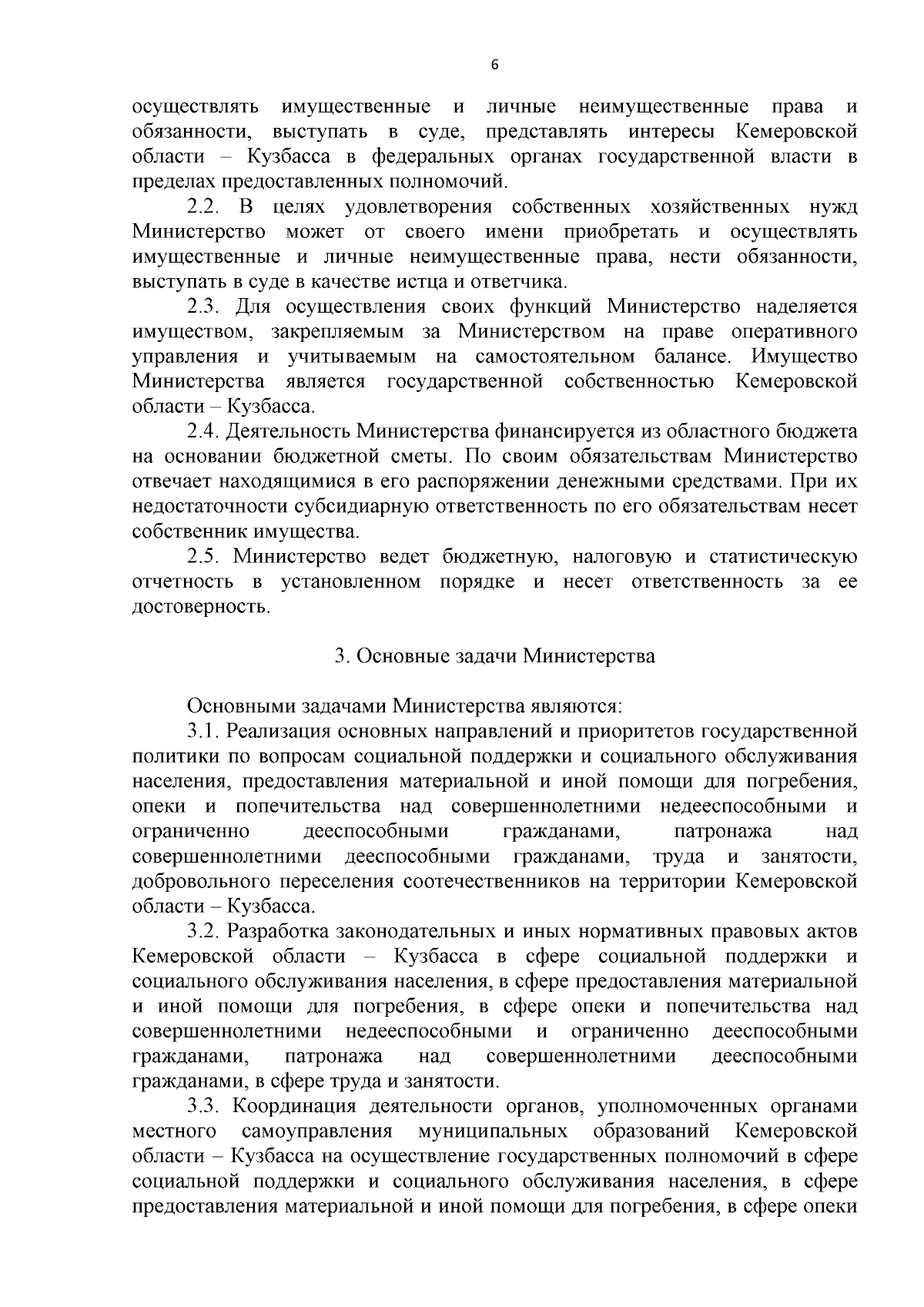 6

осуществлять имущественные и личные неимущественные права и обязанности, выступать в суде, представлять интересы Кемеровской области – Кузбасса в федеральных органах государственной власти в пределах предоставленных полномочий.

2.2. В целях удовлетворения собственных хозяйственных нужд Министерство может от своего имени приобретать и осуществлять имущественные и личные неимущественные права, нести обязанности, выступать в суде в качестве истца и ответчика.

2.3. Для осуществления своих функций Министерство наделяется имуществом, закрепляемым за Министерством на праве оперативного управления и учитываемым на самостоятельном балансе. Имущество Министерства является государственной собственностью Кемеровской области – Кузбасса.

2.4. Деятельность Министерства финансируется из областного бюджета на основании бюджетной сметы. По своим обязательствам Министерство отвечает находящимися в его распоряжении денежными средствами. При их недостаточности субсидиарную ответственность по его обязательствам несет собственник имущества.

2.5. Министерство ведет бюджетную, налоговую и статистическую отчетность в установленном порядке и несет ответственность за ее достоверность.

3. Основные задачи Министерства

Основными задачами Министерства являются:

3.1. Реализация основных направлений и приоритетов государственной политики по вопросам социальной поддержки и социального обслуживания населения, предоставления материальной и иной помощи для погребения, опеки и попечительства над совершеннолетними недееспособными и ограниченно дееспособными гражданами, патронажа над совершеннолетними дееспособными гражданами, труда и занятости, добровольного переселения соотечественников на территории Кемеровской области – Кузбасса.

3.2. Разработка законодательных и иных нормативных правовых актов Кемеровской области – Кузбасса в сфере социальной поддержки и социального обслуживания населения, в сфере предоставления материальной и иной помощи для погребения, в сфере опеки и попечительства над совершеннолетними недееспособными и ограниченно дееспособными гражданами, патронажа над совершеннолетними дееспособными гражданами, в сфере труда и занятости.

3.3. Координация деятельности органов, уполномоченных органами местного самоуправления муниципальных образований Кемеровской области – Кузбасса на осуществление государственных полномочий в сфере социальной поддержки и социального обслуживания населения, в сфере предоставления материальной и иной помощи для погребения, в сфере опеки